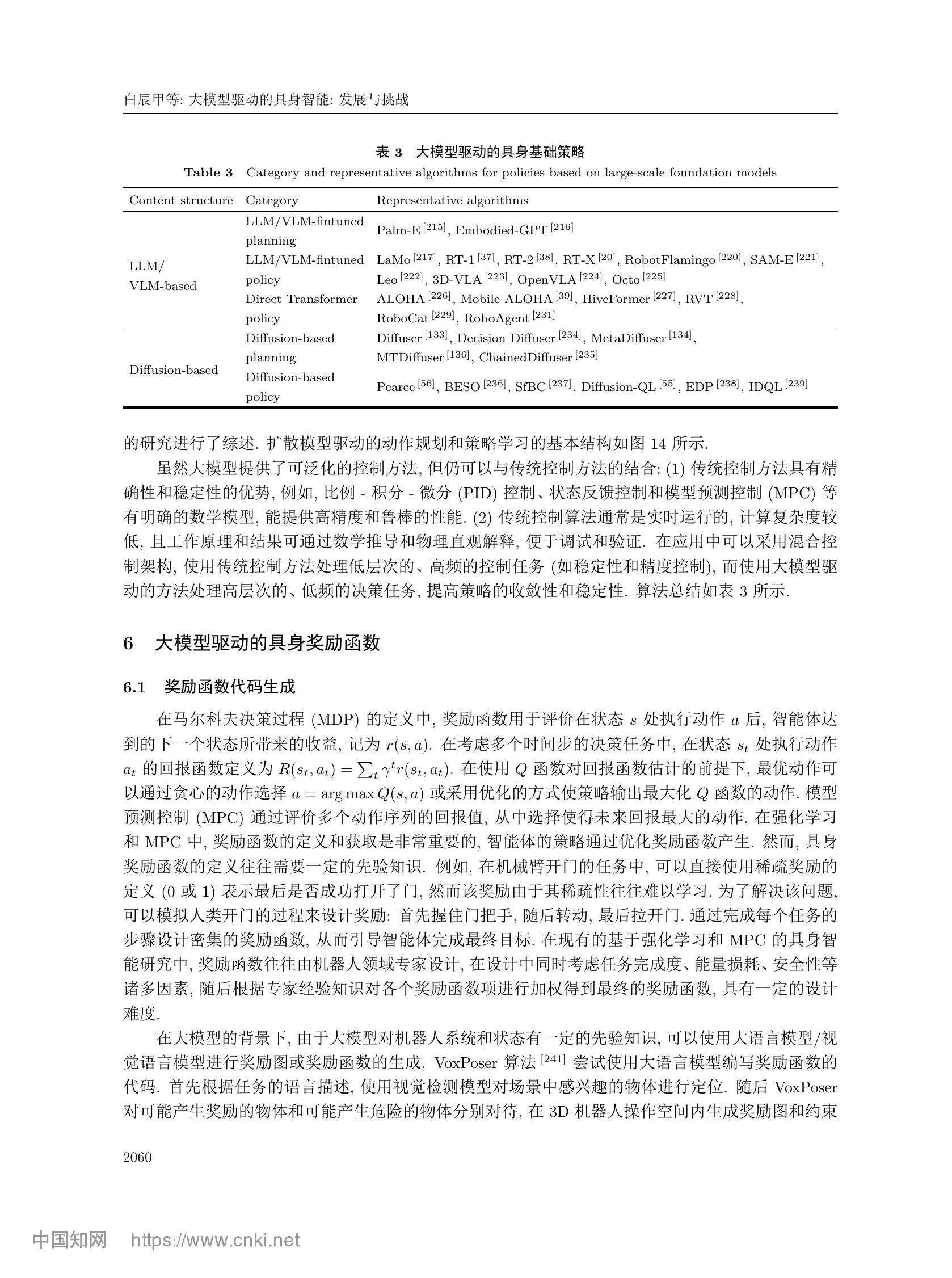 白辰甲等: 大模型驱动的具身智能: 发展与挑战

表 3 大模型驱动的具身基础策略

Table 3 Category and representative algorithms for policies based on large-scale foundation models

| Content structure | Category | Representative algorithms |
|---|---|---|
| LLM/ VLM-based | LLM/VLM-fintuned planning | Palm-E $^{[215]}$, Embodied-GPT $^{[216]}$ |
| | LLM/VLM-fintuned policy | LaMo $^{[217]}$, RT-1 $^{[37]}$, RT-2 $^{[38]}$, RT-X $^{[20]}$, RobotFlamingo $^{[220]}$, SAM-E $^{[221]}$, Leo $^{[222]}$, 3D-VLA $^{[223]}$, OpenVLA $^{[224]}$, Octo $^{[225]}$ |
| | Direct Transformer policy | ALOHA $^{[226]}$, Mobile ALOHA $^{[39]}$, HiveFormer $^{[227]}$, RVT $^{[228]}$, RoboCat $^{[229]}$, RoboAgent $^{[231]}$ |
| Diffusion-based | Diffusion-based planning | Diffuser $^{[133]}$, Decision Diffuser $^{[234]}$, MetaDiffuser $^{[134]}$, MTDiffuser $^{[136]}$, ChainedDiffuser $^{[235]}$ |
| | Diffusion-based policy | Pearce $^{[56]}$, BESO $^{[236]}$, SfBC $^{[237]}$, Diffusion-QL $^{[55]}$, EDP $^{[238]}$, IDQL $^{[239]}$ |

的研究进行了综述. 扩散模型驱动的动作规划和策略学习的基本结构如图 14 所示.

虽然大模型提供了可泛化的控制方法, 但仍可以与传统控制方法的结合: (1) 传统控制方法具有精确性和稳定性的优势, 例如, 比例 - 积分 - 微分 (PID) 控制、状态反馈控制和模型预测控制 (MPC) 等有明确的数学模型, 能提供高精度和鲁棒的性能. (2) 传统控制算法通常是实时运行的, 计算复杂度较低, 且工作原理和结果可通过数学推导和物理直观解释, 便于调试和验证. 在应用中可以采用混合控制架构, 使用传统控制方法处理低层次的、高频的控制任务 (如稳定性和精度控制), 而使用大模型驱动的方法处理高层次的、低频的决策任务, 提高策略的收敛性和稳定性. 算法总结如表 3 所示.

6 大模型驱动的具身奖励函数

6.1 奖励函数代码生成

在马尔科夫决策过程 (MDP) 的定义中, 奖励函数用于评价在状态 $s$ 处执行动作 $a$ 后, 智能体达到的下一个状态所带来的收益, 记为 $r(s,a)$. 在考虑多个时间步的决策任务中, 在状态 $s_t$ 处执行动作 $a_t$ 的回报函数定义为 $R(s_t,a_t)=\sum_t \gamma^t r(s_t,a_t)$. 在使用 $Q$ 函数对回报函数估计的前提下, 最优动作可以通过贪心的动作选择 $a=\arg\max Q(s,a)$ 或采用优化的方式使策略输出最大化 $Q$ 函数的动作. 模型预测控制 (MPC) 通过评价多个动作序列的回报值, 从中选择使得未来回报最大的动作. 在强化学习和 MPC 中, 奖励函数的定义和获取是非常重要的, 智能体的策略通过优化奖励函数产生. 然而, 具身奖励函数的定义往往需要一定的先验知识. 例如, 在机械臂开门的任务中, 可以直接使用稀疏奖励的定义 (0 或 1) 表示最后是否成功打开了门, 然而该奖励由于其稀疏性往往难以学习. 为了解决该问题, 可以模拟人类开门的过程来设计奖励: 首先握住门把手, 随后转动, 最后拉开门. 通过完成每个任务的步骤设计密集的奖励函数, 从而引导智能体完成最终目标. 在现有的基于强化学习和 MPC 的具身智能研究中, 奖励函数往往由机器人领域专家设计, 在设计中同时考虑任务完成度、能量损耗、安全性等诸多因素, 随后根据专家经验知识对各个奖励函数项进行加权得到最终的奖励函数, 具有一定的设计难度.

在大模型的背景下, 由于大模型对机器人系统和状态有一定的先验知识, 可以使用大语言模型/视觉语言模型进行奖励图或奖励函数的生成. VoxPoser 算法 $^{[241]}$ 尝试使用大语言模型编写奖励函数的代码. 首先根据任务的语言描述, 使用视觉检测模型对场景中感兴趣的物体进行定位. 随后 VoxPoser 对可能产生奖励的物体和可能产生危险的物体分别对待, 在 3D 机器人操作空间内生成奖励图和约束

2060

中国知网 https://www.cnki.net